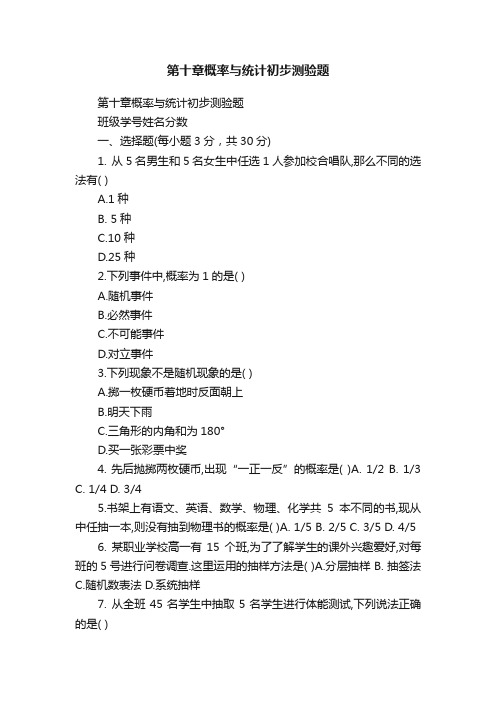 第十章概率与统计初步测验题

第十章概率与统计初步测验题

班级学号姓名分数

一、选择题(每小题 3 分，共 30 分)

1. 从 5 名男生和 5 名女生中任选 1 人参加校合唱队,那么不同的选法有( )

A.1 种

B. 5 种

C.10 种

D.25 种

2.下列事件中,概率为 1 的是( )

A.随机事件

B.必然事件

C.不可能事件

D.对立事件

3.下列现象不是随机现象的是( )

A.掷一枚硬币着地时反面朝上

B.明天下雨

C.三角形的内角和为 180°

D.买一张彩票中奖

4. 先后抛掷两枚硬币,出现“一正一反”的概率是( )A. 1/2 B. 1/3 C. 1/4 D. 3/4

5.书架上有语文、英语、数学、物理、化学共 5 本不同的书,现从中任抽一本,则没有抽到物理书的概率是( )A. 1/5 B. 2/5 C. 3/5 D. 4/5

6. 某职业学校高一有 15 个班,为了了解学生的课外兴趣爱好,对每班的 5 号进行问卷调查.这里运用的抽样方法是( )A.分层抽样 B. 抽签法 C.随机数表法 D.系统抽样

7. 从全班 45 名学生中抽取 5 名学生进行体能测试,下列说法正确的是( )